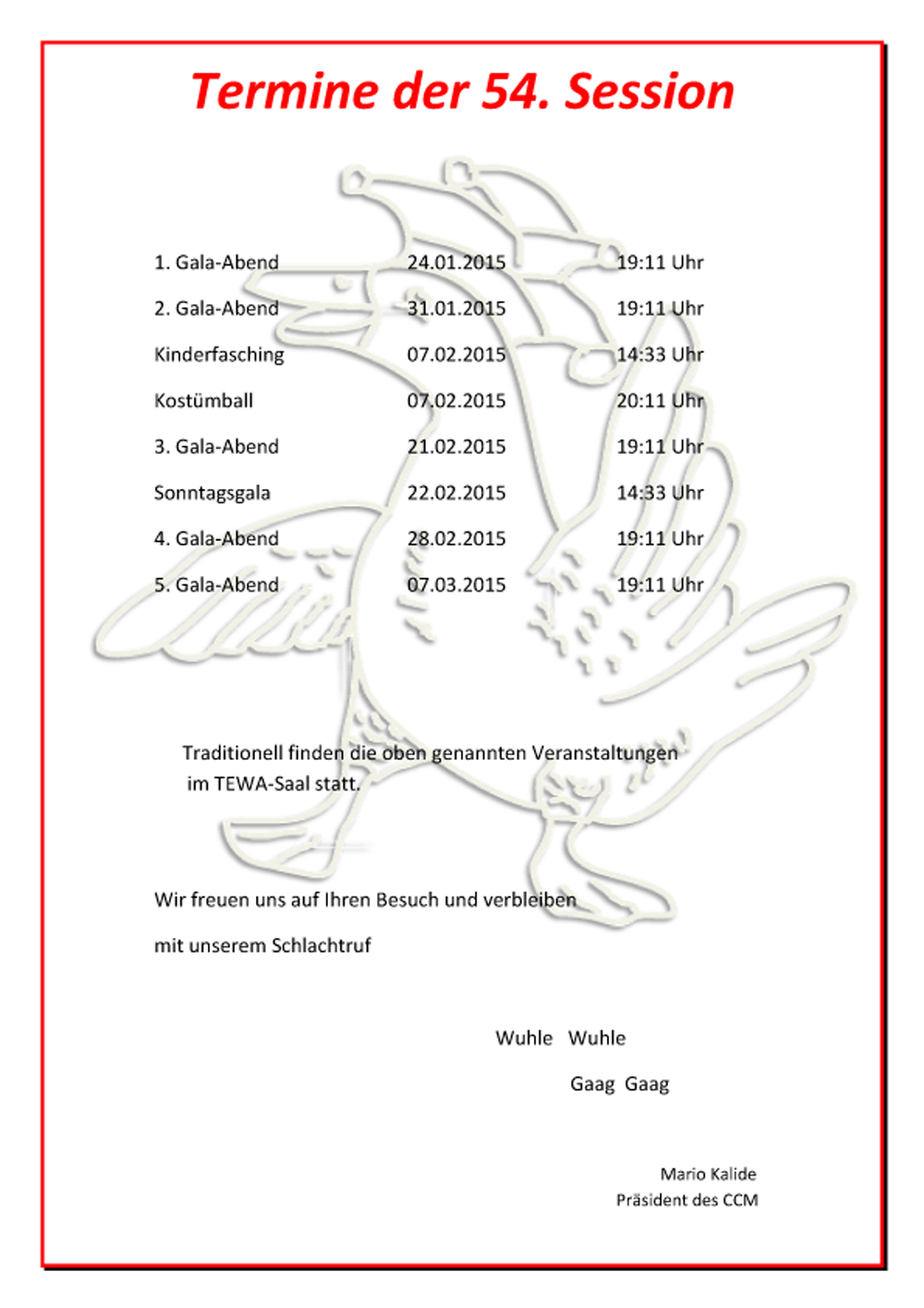 Termine der 54. Session

| | | |
|---|---|---|
| 1. Gala-Abend | 24.01.2015 | 19:11 Uhr |
| 2. Gala-Abend | 31.01.2015 | 19:11 Uhr |
| Kinderfasching | 07.02.2015 | 14:33 Uhr |
| Kostümball | 07.02.2015 | 20:11 Uhr |
| 3. Gala-Abend | 21.02.2015 | 19:11 Uhr |
| Sonntagsgala | 22.02.2015 | 14:33 Uhr |
| 4. Gala-Abend | 28.02.2015 | 19:11 Uhr |
| 5. Gala-Abend | 07.03.2015 | 19:11 Uhr |

Traditionell finden die oben genannten Veranstaltungen im TEWA-Saal statt.

Wir freuen uns auf Ihren Besuch und verbleiben

mit unserem Schlachtruf

Wuhle Wuhle

Gaag Gaag

Mario Kalide
Präsident des CCM